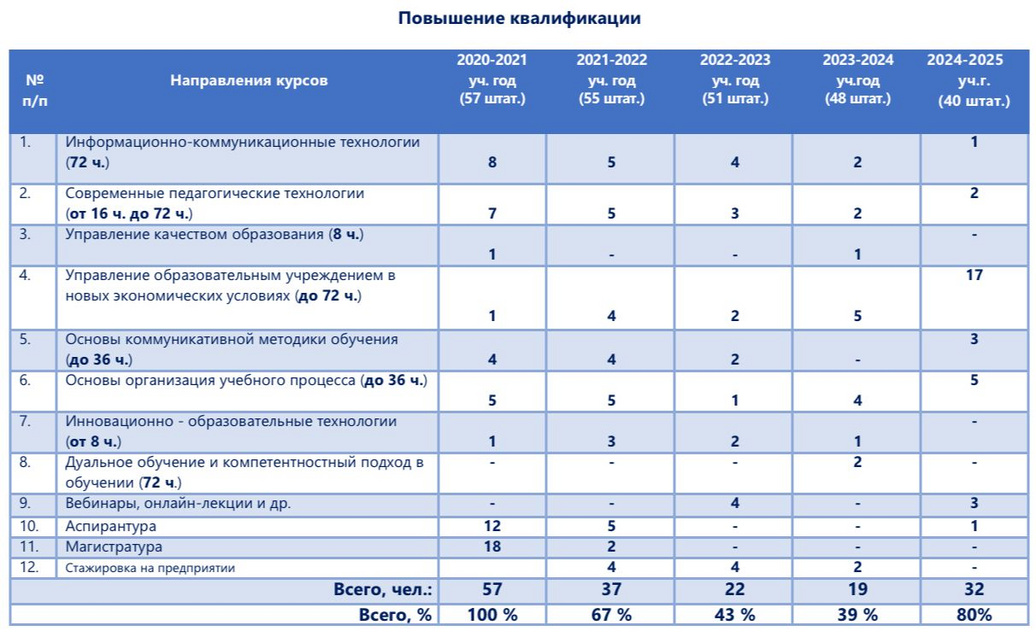 Повышение квалификации

| № п/п | Направления курсов | 2020-2021 уч. год (57 штат.) | 2021-2022 уч. год (55 штат.) | 2022-2023 уч. год (51 штат.) | 2023-2024 уч.год (48 штат.) | 2024-2025 уч.г. (40 штат.) |
|---|---|---|---|---|---|---|
| 1. | Информационно-коммуникационные технологии (72 ч.) | 8 | 5 | 4 | 2 | 1 |
| 2. | Современные педагогические технологии (от 16 ч. до 72 ч.) | 7 | 5 | 3 | 2 | 2 |
| 3. | Управление качеством образования (8 ч.) | 1 | - | - | 1 | - |
| 4. | Управление образовательным учреждением в новых экономических условиях (до 72 ч.) | 1 | 4 | 2 | 5 | 17 |
| 5. | Основы коммуникативной методики обучения (до 36 ч.) | 4 | 4 | 2 | - | 3 |
| 6. | Основы организация учебного процесса (до 36 ч.) | 5 | 5 | 1 | 4 | 5 |
| 7. | Инновационно - образовательные технологии (от 8 ч.) | 1 | 3 | 2 | 1 | - |
| 8. | Дуальное обучение и компетентностный подход в обучении (72 ч.) | - | - | - | 2 | - |
| 9. | Вебинары, онлайн-лекции и др. | - | - | 4 | - | 3 |
| 10. | Аспирантура | 12 | 5 | - | - | 1 |
| 11. | Магистратура | 18 | 2 | - | - | - |
| 12. | Стажировка на предприятии | | 4 | 4 | 2 | - |
| | Всего, чел.: | 57 | 37 | 22 | 19 | 32 |
| | Всего, % | 100 % | 67 % | 43 % | 39 % | 80% |